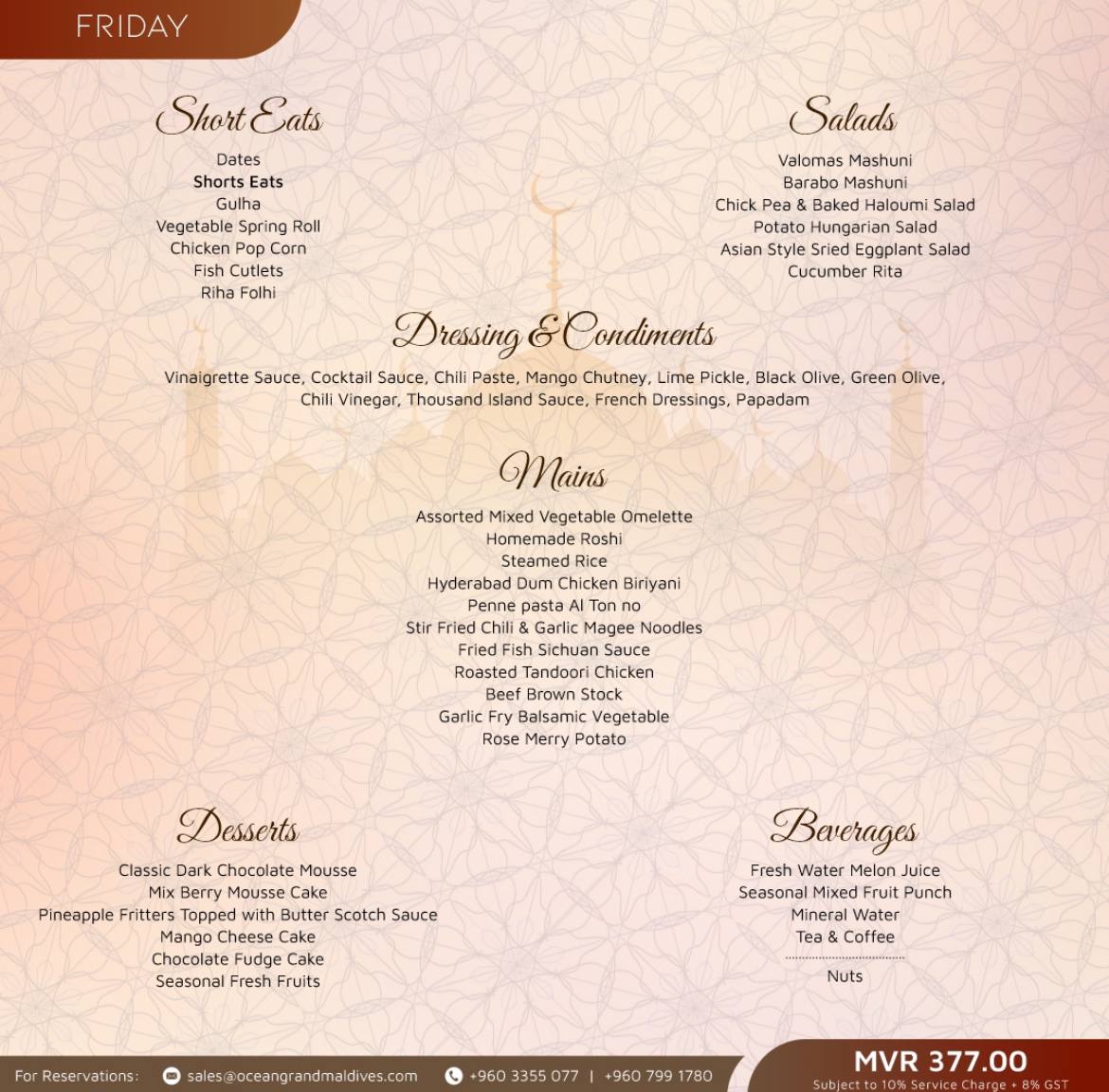 FRIDAY

Short Eats

Dates
Shorts Eats
Gulha
Vegetable Spring Roll
Chicken Pop Corn
Fish Cutlets
Riha Folhi

Salads

Valomas Mashuni
Barabo Mashuni
Chick Pea & Baked Haloumi Salad
Potato Hungarian Salad
Asian Style Sried Eggplant Salad
Cucumber Rita

Dressing & Condiments

Vinaigrette Sauce, Cocktail Sauce, Chili Paste, Mango Chutney, Lime Pickle, Black Olive, Green Olive, Chili Vinegar, Thousand Island Sauce, French Dressings, Papadam

Mains

Assorted Mixed Vegetable Omelette
Homemade Roshi
Steamed Rice
Hyderabad Dum Chicken Biriyani
Penne pasta Al Ton no
Stir Fried Chili & Garlic Magee Noodles
Fried Fish Sichuan Sauce
Roasted Tandoori Chicken
Beef Brown Stock
Garlic Fry Balsamic Vegetable
Rose Merry Potato

Desserts

Classic Dark Chocolate Mousse
Mix Berry Mousse Cake
Pineapple Fritters Topped with Butter Scotch Sauce
Mango Cheese Cake
Chocolate Fudge Cake
Seasonal Fresh Fruits

Beverages

Fresh Water Melon Juice
Seasonal Mixed Fruit Punch
Mineral Water
Tea & Coffee

Nuts

For Reservations: sales@oceangrandmaldives.com +960 3355 077 | +960 799 1780

MVR 377.00
Subject to 10% Service Charge + 8% GST